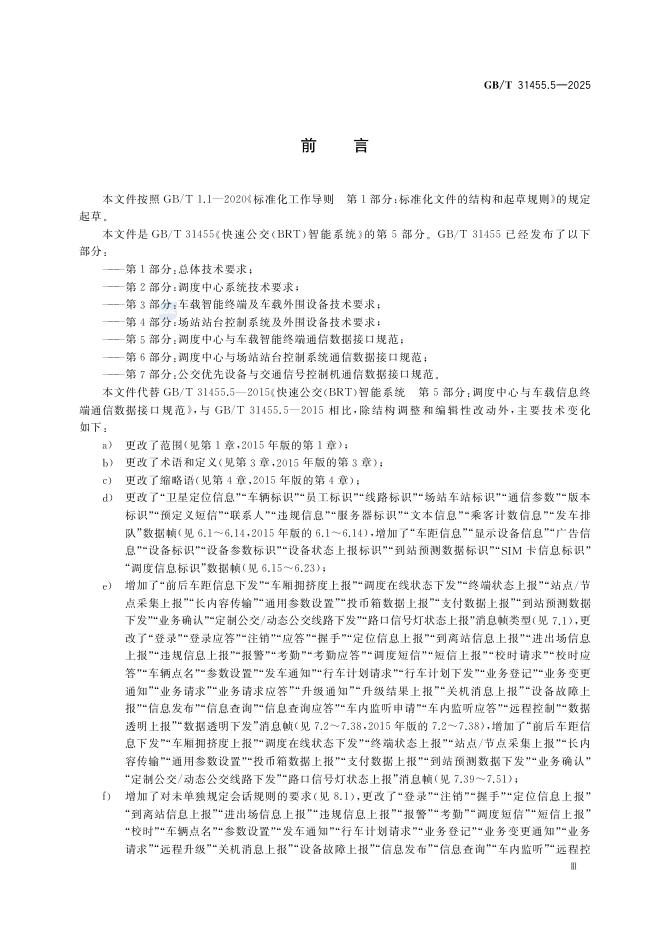 GB/T 31455.5—2025

前　言

本文件按照 GB/T 1.1—2020《标准化工作导则　第 1 部分：标准化文件的结构和起草规则》的规定起草。

本文件是 GB/T 31455《快速公交(BRT)智能系统》的第 5 部分。GB/T 31455 已经发布了以下部分：

——第 1 部分：总体技术要求；
——第 2 部分：调度中心系统技术要求；
——第 3 部分：车载智能终端及车载外围设备技术要求；
——第 4 部分：场站站台控制系统及外围设备技术要求；
——第 5 部分：调度中心与车载智能终端通信数据接口规范；
——第 6 部分：调度中心与场站站台控制系统通信数据接口规范；
——第 7 部分：公交优先设备与交通信号控制机通信数据接口规范。

本文件代替 GB/T 31455.5—2015《快速公交(BRT)智能系统　第 5 部分：调度中心与车载信息终端通信数据接口规范》，与 GB/T 31455.5—2015 相比，除结构调整和编辑性改动外，主要技术变化如下：

a) 更改了范围(见第 1 章，2015 年版的第 1 章)；
b) 更改了术语和定义(见第 3 章，2015 年版的第 3 章)；
c) 更改了缩略语(见第 4 章，2015 年版的第 4 章)；
d) 更改了“卫星定位信息”“车辆标识”“员工标识”“线路标识”“场站车站标识”“通信参数”“版本标识”“预定义短信”“联系人”“违规信息”“服务器标识”“文本信息”“乘客计数信息”“发车排队”数据帧(见 6.1～6.14，2015 年版的 6.1～6.14)，增加了“车距信息”“显示设备信息”“广告信息”“设备标识”“设备参数标识”“设备状态上报标识”“到站预测数据标识”“SIM 卡信息标识”“调度信息标识”数据帧(见 6.15～6.23)；
e) 增加了“前后车距信息下发”“车厢拥挤度上报”“调度在线状态下发”“终端状态上报”“站点/节点采集上报”“长内容传输”“通用参数设置”“投币箱数据上报”“支付数据上报”“到站预测数据下发”“业务确认”“定制公交/动态公交线路下发”“路口信号灯状态上报”消息帧类型(见 7.1)，更改了“登录”“登录应答”“注销”“应答”“握手”“定位信息上报”“到离站信息上报”“进出场信息上报”“违规信息上报”“报警”“考勤”“考勤应答”“调度短信”“短信上报”“校时请求”“校时应答”“车辆点名”“参数设置”“发车通知”“行车计划请求”“行车计划下发”“业务登记”“业务变更通知”“业务请求”“业务请求应答”“升级通知”“升级结果上报”“关机消息上报”“设备故障上报”“信息发布”“信息查询”“信息查询应答”“车内监听申请”“车内监听应答”“远程控制”“数据透明上报”“数据透明下发”消息帧(见 7.2～7.38，2015 年版的 7.2～7.38)，增加了“前后车距信息下发”“车厢拥挤度上报”“调度在线状态下发”“终端状态上报”“站点/节点采集上报”“长内容传输”“通用参数设置”“投币箱数据上报”“支付数据上报”“到站预测数据下发”“业务确认”“定制公交/动态公交线路下发”“路口信号灯状态上报”消息帧(见 7.39～7.51)；
f) 增加了对未单独规定会话规则的要求(见 8.1)，更改了“登录”“注销”“握手”“定位信息上报”“到离站信息上报”“进出场信息上报”“违规信息上报”“报警”“考勤”“调度短信”“短信上报”“校时”“车辆点名”“参数设置”“发车通知”“行车计划请求”“业务登记”“业务变更通知”“业务请求”“远程升级”“关机消息上报”“设备故障上报”“信息发布”“信息查询”“车内监听”“远程控

Ⅲ